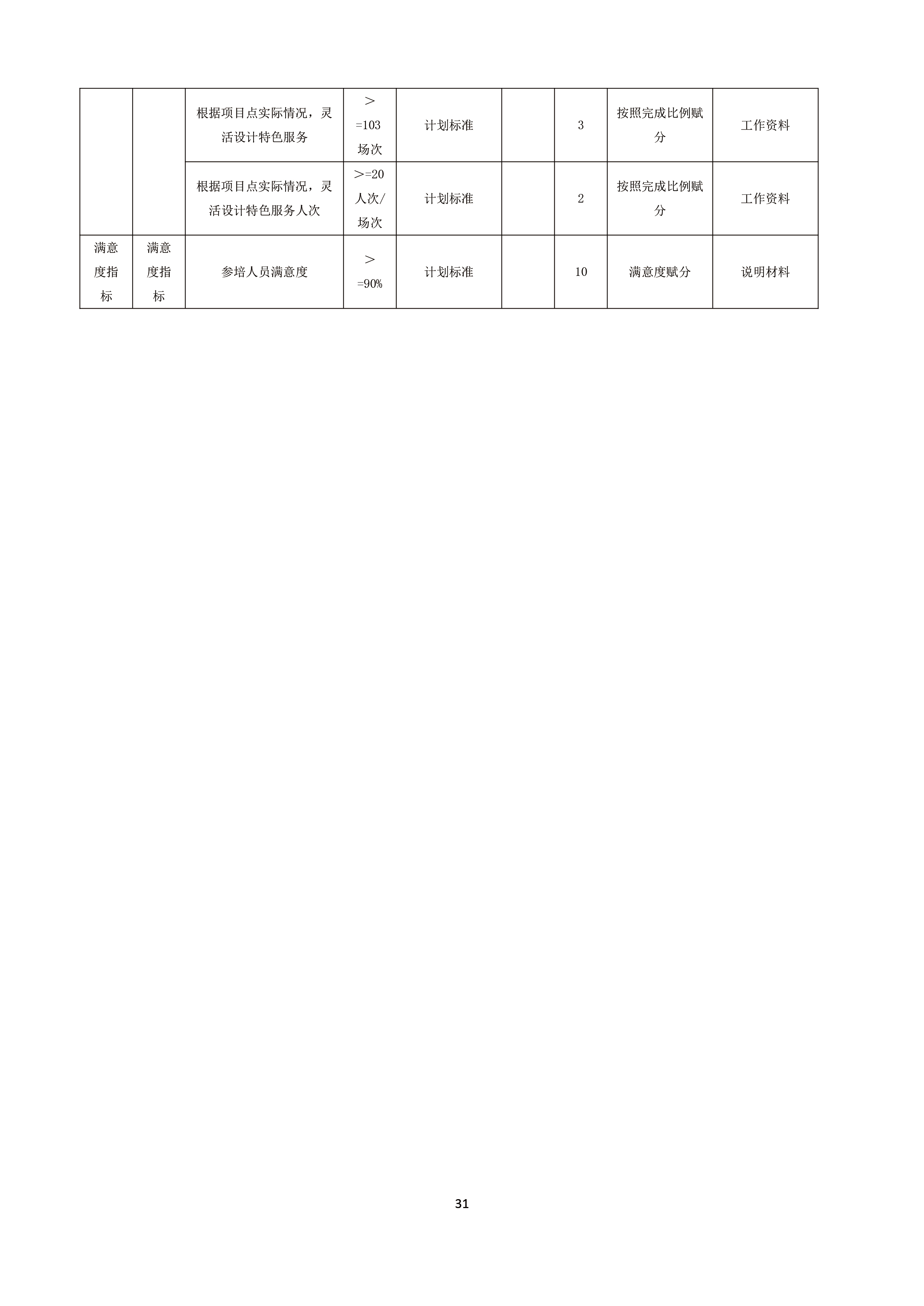 |  |  |  |  |  |  |  |  |  |
|---|---|---|---|---|---|---|---|---|
|  |  | 根据项目点实际情况，灵活设计特色服务 | ＞=103场次 | 计划标准 |  | 3 | 按照完成比例赋分 | 工作资料 |
|  |  | 根据项目点实际情况，灵活设计特色服务人次 | ＞=20人次/场次 | 计划标准 |  | 2 | 按照完成比例赋分 | 工作资料 |
| 满意度指标 | 满意度指标 | 参培人员满意度 | ＞=90% | 计划标准 |  | 10 | 满意度赋分 | 说明材料 |

31